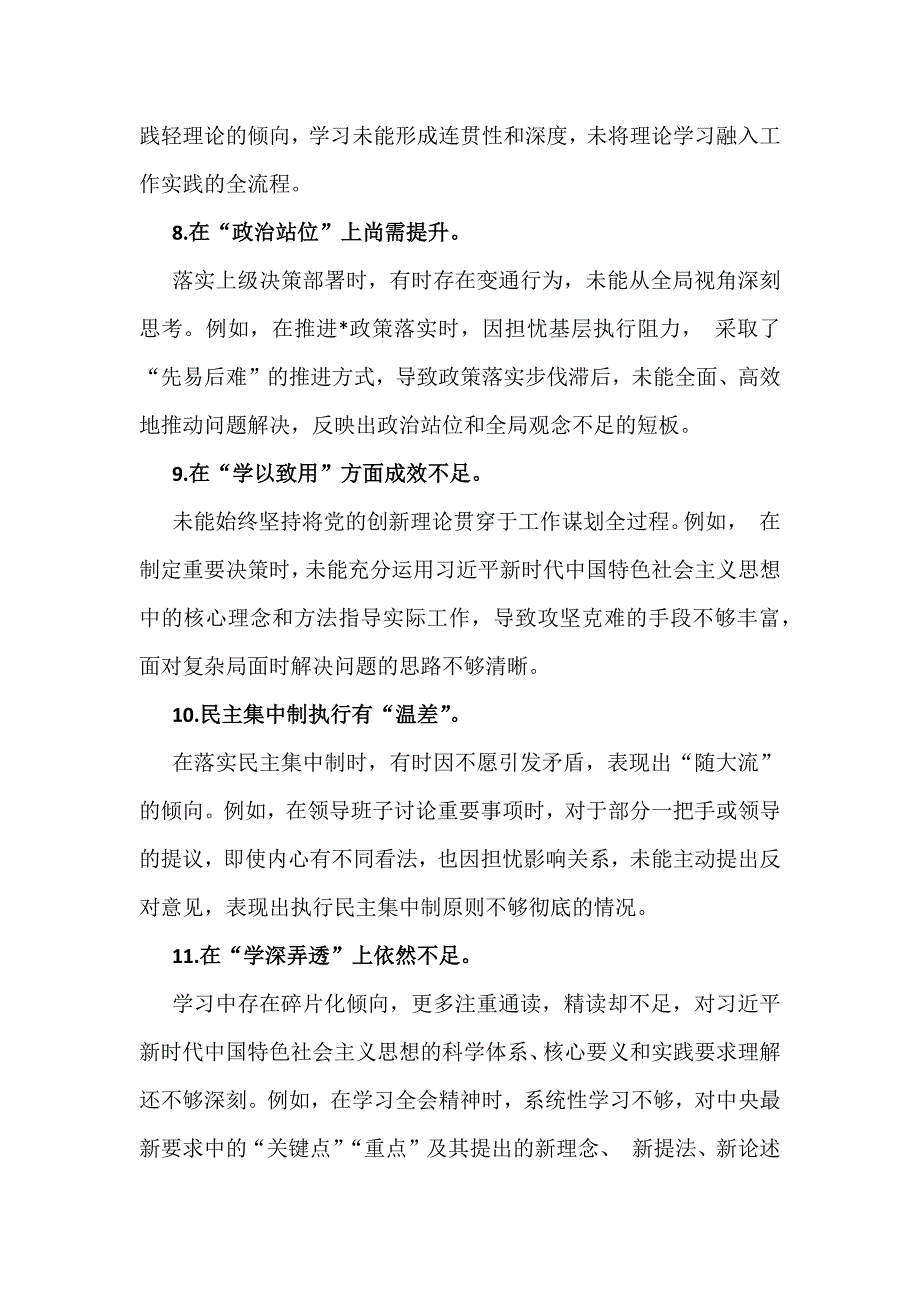 践轻理论的倾向，学习未能形成连贯性和深度，未将理论学习融入工作实践的全流程。

8.在“政治站位”上尚需提升。

落实上级决策部署时，有时存在变通行为，未能从全局视角深刻思考。例如，在推进*政策落实时，因担忧基层执行阻力， 采取了“先易后难”的推进方式，导致政策落实步伐滞后，未能全面、高效地推动问题解决，反映出政治站位和全局观念不足的短板。

9.在“学以致用”方面成效不足。

未能始终坚持将党的创新理论贯穿于工作谋划全过程。例如， 在制定重要决策时，未能充分运用习近平新时代中国特色社会主义思想中的核心理念和方法指导实际工作，导致攻坚克难的手段不够丰富，面对复杂局面时解决问题的思路不够清晰。

10.民主集中制执行有“温差”。

在落实民主集中制时，有时因不愿引发矛盾，表现出“随大流”的倾向。例如，在领导班子讨论重要事项时，对于部分一把手或领导的提议，即使内心有不同看法，也因担忧影响关系，未能主动提出反对意见，表现出执行民主集中制原则不够彻底的情况。

11.在“学深弄透”上依然不足。

学习中存在碎片化倾向，更多注重通读，精读却不足，对习近平新时代中国特色社会主义思想的科学体系、核心要义和实践要求理解还不够深刻。例如，在学习全会精神时，系统性学习不够，对中央最新要求中的“关键点”“重点”及其提出的新理念、 新提法、新论述